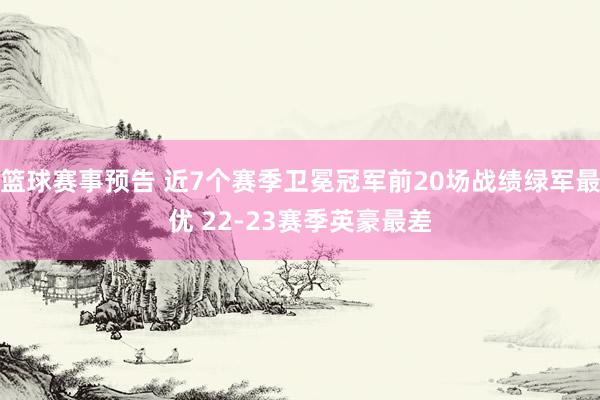 篮球赛事预告 近7个赛季卫冕冠军前20场战绩绿军最优 22-23赛季英豪最差